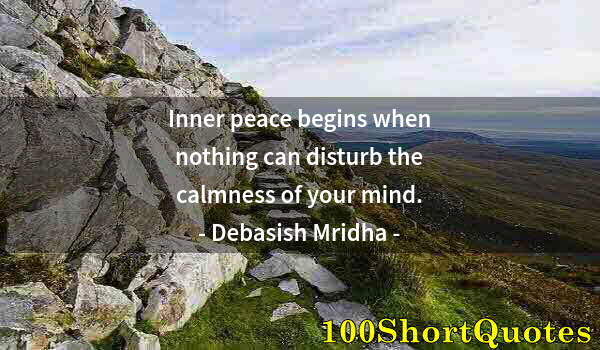 Inner peace begins when nothing can disturb the calmness of your mind.
- Debasish Mridha -

100ShortQuotes